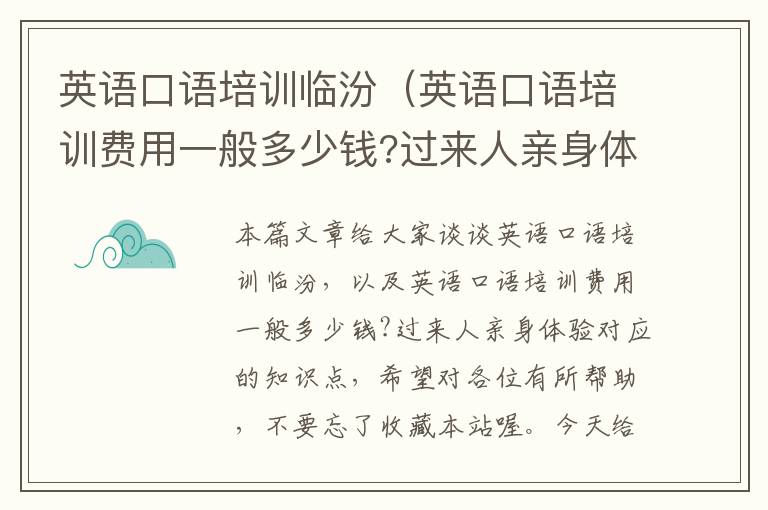 英语口语培训临汾（英语口语培训费用一般多少钱?过来人亲身体

本篇文章给大家谈谈英语口语培训临汾，以及英语口语培训费用一般多少钱?过来人亲身体验对应的知识点，希望对各位有所帮助，不要忘了收藏本站喔。今天给